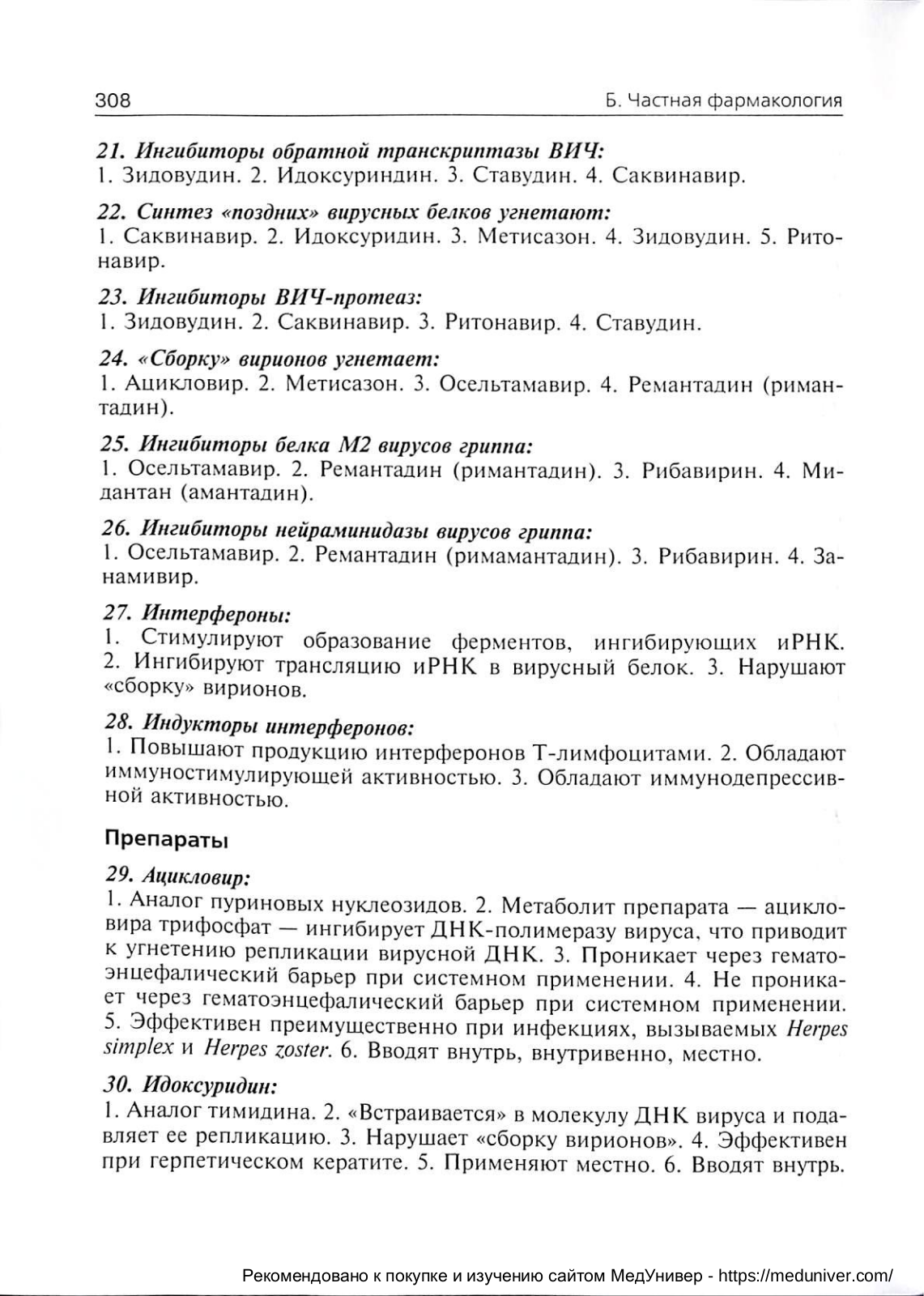 308 Б. Частная фармакология

21. Ингибиторы обратной транскриптазы ВИЧ:
1. Зидовудин. 2. Идоксуриндин. 3. Ставудин. 4. Саквинавир.

22. Синтез «поздних» вирусных белков угнетают:
1. Саквинавир. 2. Идоксуридин. 3. Метисазон. 4. Зидовудин. 5. Ритонавир.

23. Ингибиторы ВИЧ-протеаз:
1. Зидовудин. 2. Саквинавир. 3. Ритонавир. 4. Ставудин.

24. «Сборку» вирионов угнетает:
1. Ацикловир. 2. Метисазон. 3. Осельтамавир. 4. Ремантадин (римантадин).

25. Ингибиторы белка М2 вирусов гриппа:
1. Осельтамавир. 2. Ремантадин (римантадин). 3. Рибавирин. 4. Мидантан (амантадин).

26. Ингибиторы нейраминидазы вирусов гриппа:
1. Осельтамавир. 2. Ремантадин (римамантадин). 3. Рибавирин. 4. Занамивир.

27. Интерфероны:
1. Стимулируют образование ферментов, ингибирующих иРНК. 2. Ингибируют трансляцию иРНК в вирусный белок. 3. Нарушают «сборку» вирионов.

28. Индукторы интерферонов:
1. Повышают продукцию интерферонов Т-лимфоцитами. 2. Обладают иммуностимулирующей активностью. 3. Обладают иммунодепрессивной активностью.

Препараты

29. Ацикловир:
1. Аналог пуриновых нуклеозидов. 2. Метаболит препарата — ацикловира трифосфат — ингибирует ДНК-полимеразу вируса, что приводит к угнетению репликации вирусной ДНК. 3. Проникает через гематоэнцефалический барьер при системном применении. 4. Не проникает через гематоэнцефалический барьер при системном применении. 5. Эффективен преимущественно при инфекциях, вызываемых Herpes simplex и Herpes zoster. 6. Вводят внутрь, внутривенно, местно.

30. Идоксуридин:
1. Аналог тимидина. 2. «Встраивается» в молекулу ДНК вируса и подавляет ее репликацию. 3. Нарушает «сборку вирионов». 4. Эффективен при герпетическом кератите. 5. Применяют местно. 6. Вводят внутрь.

Рекомендовано к покупке и изучению сайтом МедУнивер - https://meduniver.com/